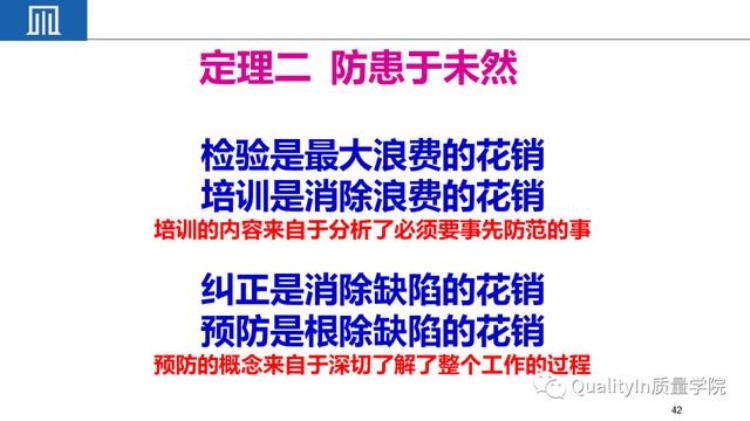 定理二 防患于未然

检验是最大浪费的花销
培训是消除浪费的花销
培训的内容来自于分析了必须要事先防范的事

纠正是消除缺陷的花销
预防是根除缺陷的花销
预防的概念来自于深切了解了整个工作的过程

QualityIn质量学院

42